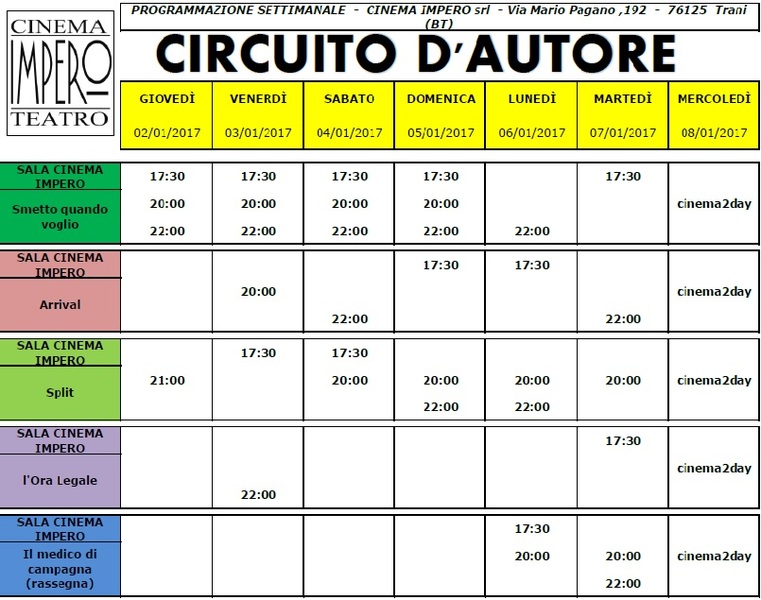 CINEMA
IMPERO
TEATRO

PROGRAMMAZIONE SETTIMANALE - CINEMA IMPERO srl - Via Mario Pagano ,192 - 76125 Trani (BT)

CIRCUITO D'AUTORE

| | GIOVEDÌ 02/01/2017 | VENERDÌ 03/01/2017 | SABATO 04/01/2017 | DOMENICA 05/01/2017 | LUNEDÌ 06/01/2017 | MARTEDÌ 07/01/2017 | MERCOLEDÌ 08/01/2017 |
|---|---|---|---|---|---|---|---|
| SALA CINEMA IMPERO Smetto quando voglio | 17:30 20:00 22:00 | 17:30 20:00 22:00 | 17:30 20:00 22:00 | 17:30 20:00 22:00 | 22:00 | 17:30 | cinema2day |
| SALA CINEMA IMPERO Arrival | | 20:00 | 22:00 | 17:30 | 17:30 | 22:00 | cinema2day |
| SALA CINEMA IMPERO Split | 21:00 | 17:30 | 17:30 20:00 | 20:00 22:00 | 20:00 22:00 | 20:00 | cinema2day |
| SALA CINEMA IMPERO l'Ora Legale | | 22:00 | | | | 17:30 | cinema2day |
| SALA CINEMA IMPERO Il medico di campagna (rassegna) | | | | | 17:30 20:00 | 20:00 22:00 | cinema2day |